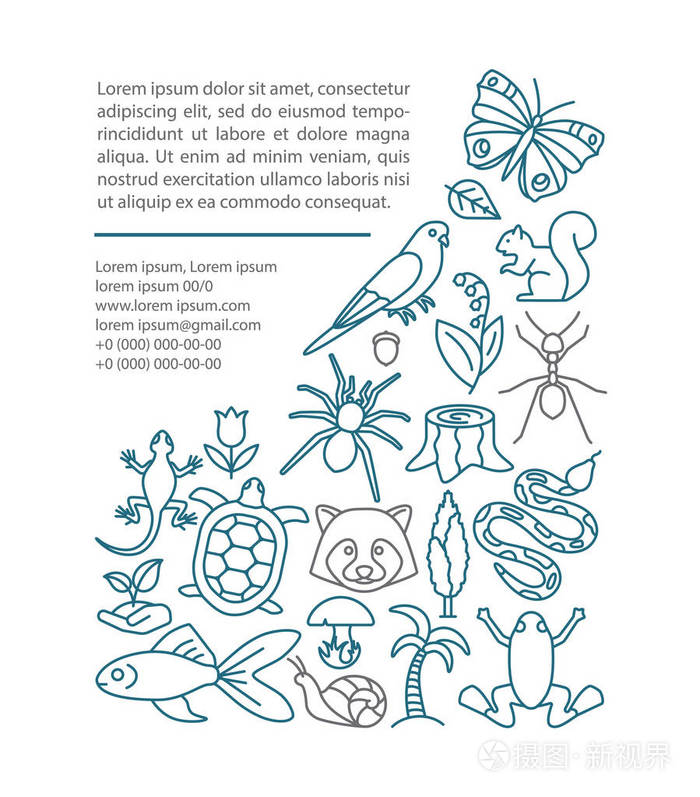 Lorem ipsum dolor sit amet, consectetur adipiscing elit, sed do eiusmod temporincididunt ut labore et dolore magna aliqua. Ut enim ad minim veniam, quis nostrud exercitation ullamco laboris nisi ut aliquip ex ea commodo consequat.

Lorem ipsum, Lorem ipsum
lorem ipsum 00/0
www.lorem ipsum.com
lorem ipsum@gmail.com
+0 (000) 000-00-00
+0 (000) 000-00-00

摄图·新视界